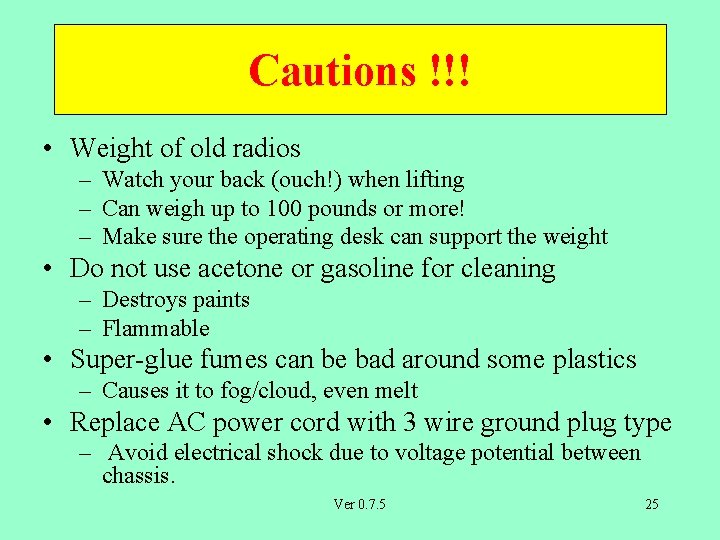 Cautions !!!

• Weight of old radios
– Watch your back (ouch!) when lifting
– Can weigh up to 100 pounds or more!
– Make sure the operating desk can support the weight
• Do not use acetone or gasoline for cleaning
– Destroys paints
– Flammable
• Super-glue fumes can be bad around some plastics
– Causes it to fog/cloud, even melt
• Replace AC power cord with 3 wire ground plug type
– Avoid electrical shock due to voltage potential between chassis.

Ver 0.7.5

25